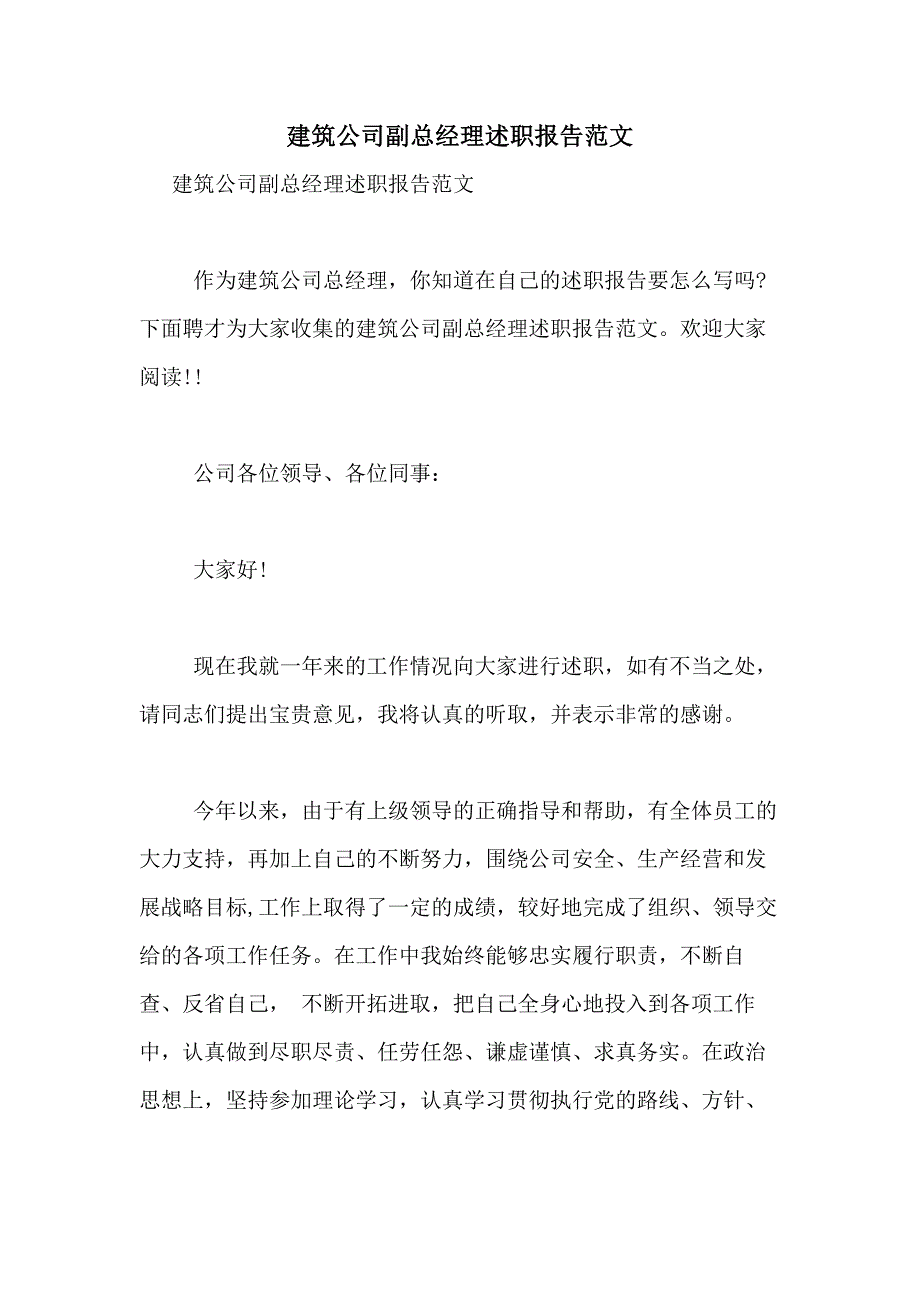 建筑公司副总经理述职报告范文

建筑公司副总经理述职报告范文

作为建筑公司总经理，你知道在自己的述职报告要怎么写吗?下面聘才为大家收集的建筑公司副总经理述职报告范文。欢迎大家阅读!!

公司各位领导、各位同事：

大家好!

现在我就一年来的工作情况向大家进行述职，如有不当之处，请同志们提出宝贵意见，我将认真的听取，并表示非常的感谢。

今年以来，由于有上级领导的正确指导和帮助，有全体员工的大力支持，再加上自己的不断努力，围绕公司安全、生产经营和发展战略目标,工作上取得了一定的成绩，较好地完成了组织、领导交给的各项工作任务。在工作中我始终能够忠实履行职责，不断自查、反省自己， 不断开拓进取，把自己全身心地投入到各项工作中，认真做到尽职尽责、任劳任怨、谦虚谨慎、求真务实。在政治思想上，坚持参加理论学习，认真学习贯彻执行党的路线、方针、